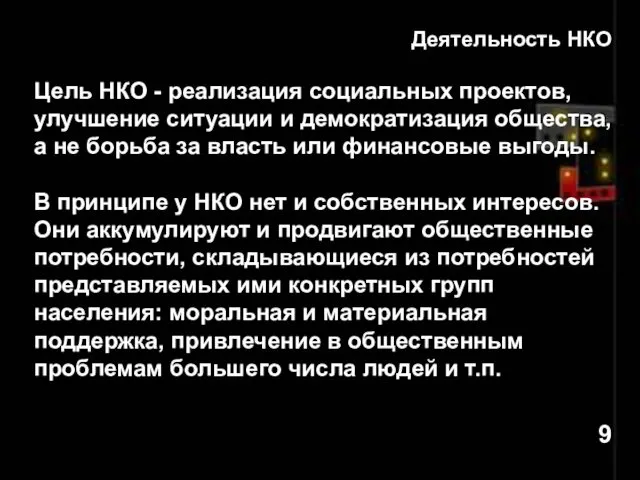 Деятельность НКО

Цель НКО - реализация социальных проектов, улучшение ситуации и демократизация общества, а не борьба за власть или финансовые выгоды.

В принципе у НКО нет и собственных интересов. Они аккумулируют и продвигают общественные потребности, складывающиеся из потребностей представляемых ими конкретных групп населения: моральная и материальная поддержка, привлечение в общественным проблемам большего числа людей и т.п.

9